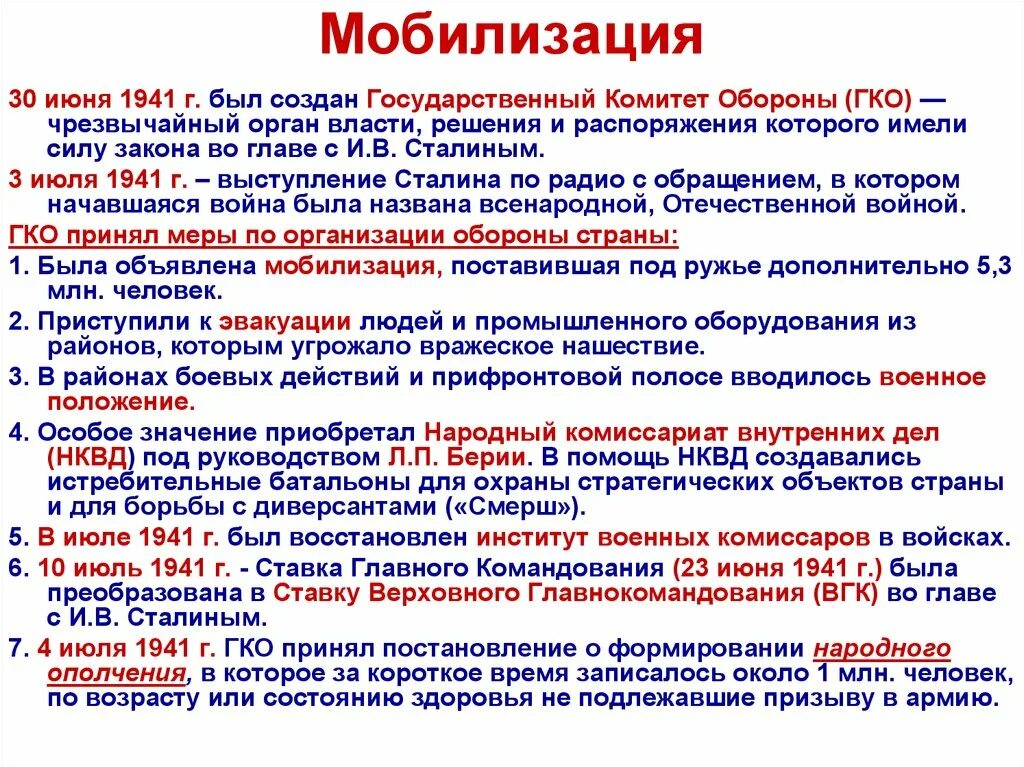 Мобилизация

30 июня 1941 г. был создан Государственный Комитет Обороны (ГКО) — чрезвычайный орган власти, решения и распоряжения которого имели силу закона во главе с И.В. Сталиным.

3 июля 1941 г. – выступление Сталина по радио с обращением, в котором начавшаяся война была названа всенародной, Отечественной войной.

ГКО принял меры по организации обороны страны:

1. Была объявлена мобилизация, поставившая под ружье дополнительно 5,3 млн. человек.

2. Приступили к эвакуации людей и промышленного оборудования из районов, которым угрожало вражеское нашествие.

3. В районах боевых действий и прифронтовой полосе вводилось военное положение.

4. Особое значение приобретал Народный комиссариат внутренних дел (НКВД) под руководством Л.П. Берии. В помощь НКВД создавались истребительные батальоны для охраны стратегических объектов страны и для борьбы с диверсантами («Смерш»).

5. В июле 1941 г. был восстановлен институт военных комиссаров в войсках.

6. 10 июль 1941 г. - Ставка Главного Командования (23 июня 1941 г.) была преобразована в Ставку Верховного Главнокомандования (ВГК) во главе с И.В. Сталиным.

7. 4 июля 1941 г. ГКО принял постановление о формировании народного ополчения, в которое за короткое время записалось около 1 млн. человек, по возрасту или состоянию здоровья не подлежавшие призыву в армию.